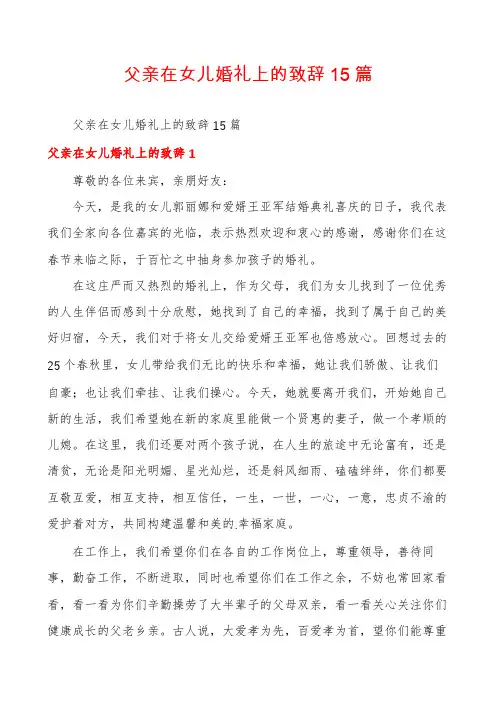 父亲在女儿婚礼上的致辞15篇

父亲在女儿婚礼上的致辞15篇

父亲在女儿婚礼上的致辞1

尊敬的各位来宾，亲朋好友：

今天，是我的女儿郭丽娜和爱婿王亚军结婚典礼喜庆的日子，我代表我们全家向各位嘉宾的光临，表示热烈欢迎和衷心的感谢，感谢你们在这春节来临之际，于百忙之中抽身参加孩子的婚礼。

在这庄严而又热烈的婚礼上，作为父母，我们为女儿找到了一位优秀的人生伴侣而感到十分欣慰，她找到了自己的幸福，找到了属于自己的美好归宿，今天，我们对于将女儿交给爱婿王亚军也倍感放心。回想过去的25个春秋里，女儿带给我们无比的快乐和幸福，她让我们骄傲、让我们自豪；也让我们牵挂、让我们操心。今天，她就要离开我们，开始她自己新的生活，我们希望她在新的家庭里能做一个贤惠的妻子，做一个孝顺的儿媳。在这里，我们还要对两个孩子说，在人生的旅途中无论富有，还是清贫，无论是阳光明媚、星光灿烂，还是斜风细雨、磕磕绊绊，你们都要互敬互爱，相互支持，相互信任，一生，一世，一心，一意，忠贞不渝的爱护着对方，共同构建温馨和美的幸福家庭。

在工作上，我们希望你们在各自的工作岗位上，尊重领导，善待同事，勤奋工作，不断进取，同时也希望你们在工作之余，不妨也常回家看看，看一看为你们辛勤操劳了大半辈子的父母双亲，看一看关心关注你们健康成长的父老乡亲。古人说，大爱孝为先，百爱孝为首，望你们能尊重